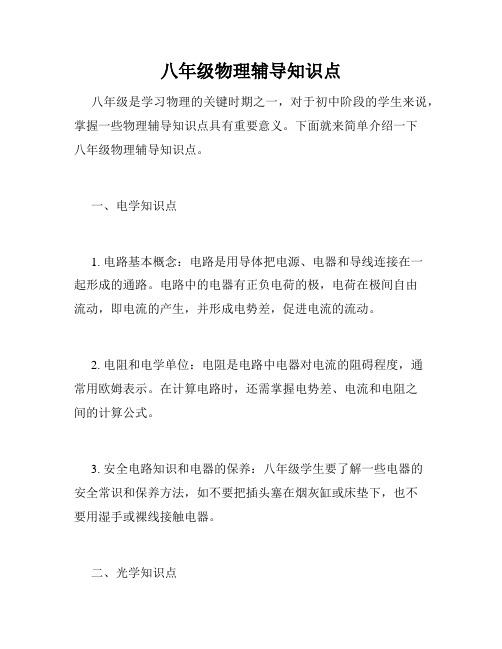 八年级物理辅导知识点

八年级是学习物理的关键时期之一，对于初中阶段的学生来说，掌握一些物理辅导知识点具有重要意义。下面就来简单介绍一下八年级物理辅导知识点。

一、电学知识点

1. 电路基本概念：电路是用导体把电源、电器和导线连接在一起形成的通路。电路中的电器有正负电荷的极，电荷在极间自由流动，即电流的产生，并形成电势差，促进电流的流动。

2. 电阻和电学单位：电阻是电路中电器对电流的阻碍程度，通常用欧姆表示。在计算电路时，还需掌握电势差、电流和电阻之间的计算公式。

3. 安全电路知识和电器的保养：八年级学生要了解一些电器的安全常识和保养方法，如不要把插头塞在烟灰缸或床垫下，也不要用湿手或裸线接触电器。

二、光学知识点